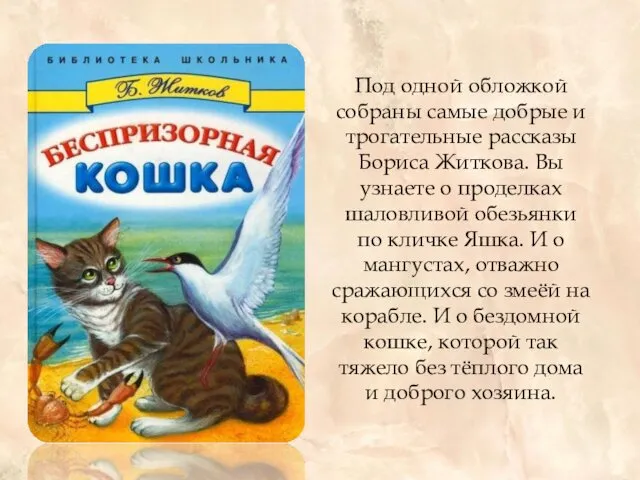 БИБЛИОТЕКА ШКОЛЬНИКА
Б. Житков
БЕСПРИЗОРНАЯ
КОШКА

Под одной обложкой собраны самые добрые и трогательные рассказы Бориса Житкова. Вы узнаете о проделках шаловливой обезьянки по кличке Яшка. И о мангустах, отважно сражающихся со змеёй на корабле. И о бездомной кошке, которой так тяжело без тёплого дома и доброго хозяина.